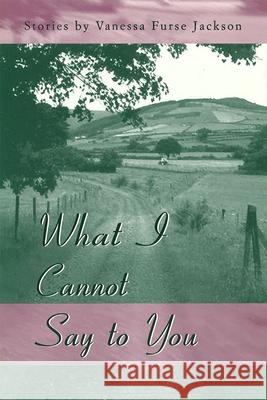 Stories by Vanessa Furse Jackson

What I Cannot Say to You

Kraina Książek